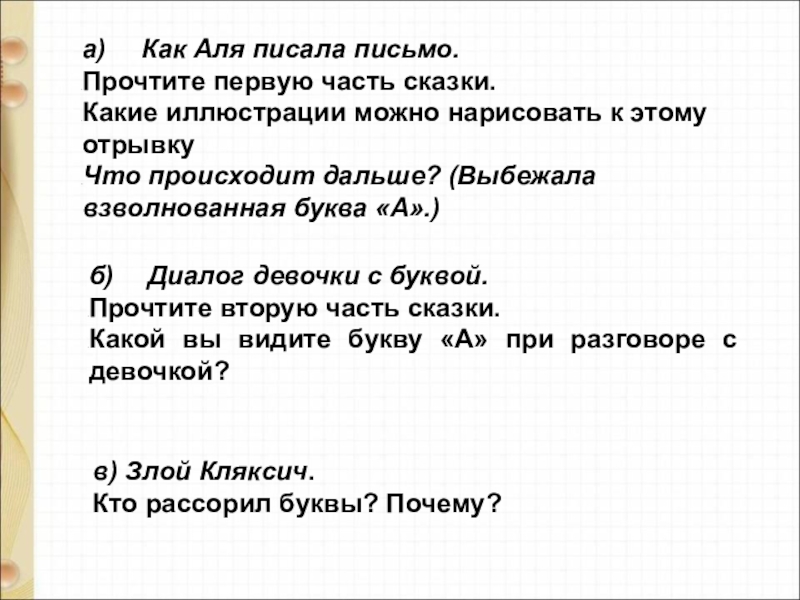 а) Как Аля писала письмо.
Прочтите первую часть сказки.
Какие иллюстрации можно нарисовать к этому отрывку
Что происходит дальше? (Выбежала взволнованная буква «А».)

б) Диалог девочки с буквой.
Прочтите вторую часть сказки.
Какой вы видите букву «А» при разговоре с девочкой?

в) Злой Кляксич.
Кто рассорил буквы? Почему?